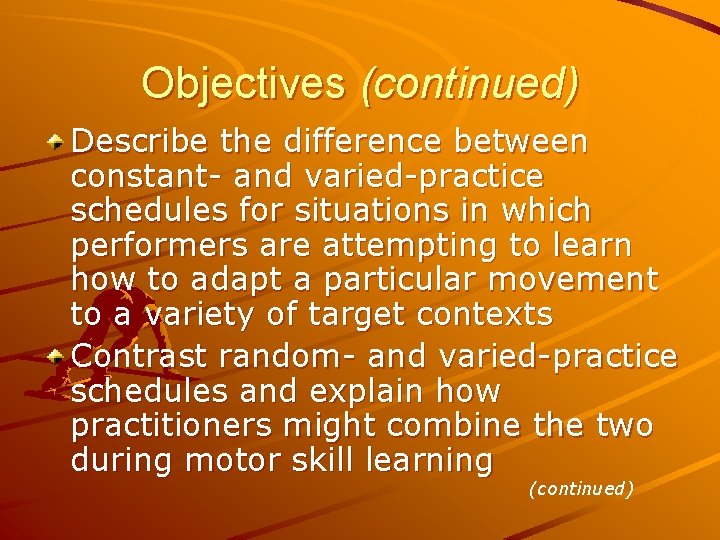 Objectives (continued)

Describe the difference between constant- and varied-practice schedules for situations in which performers are attempting to learn how to adapt a particular movement to a variety of target contexts

Contrast random- and varied-practice schedules and explain how practitioners might combine the two during motor skill learning

(continued)